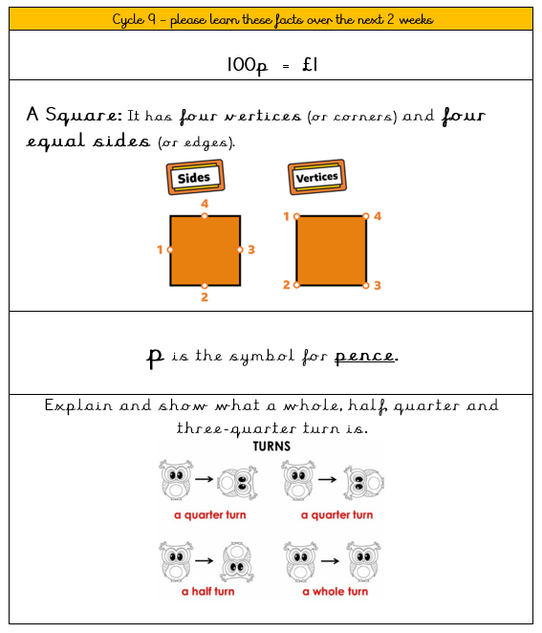 Cycle 9 – please learn these facts over the next 2 weeks

100p = £1

A Square: It has four vertices (or corners) and four equal sides (or edges).

Sides

4
1 3
2

Vertices

1 4
2 3

p is the symbol for pence.

Explain and show what a whole, half, quarter and three-quarter turn is.

TURNS

a quarter turn

a quarter turn

a half turn

a whole turn